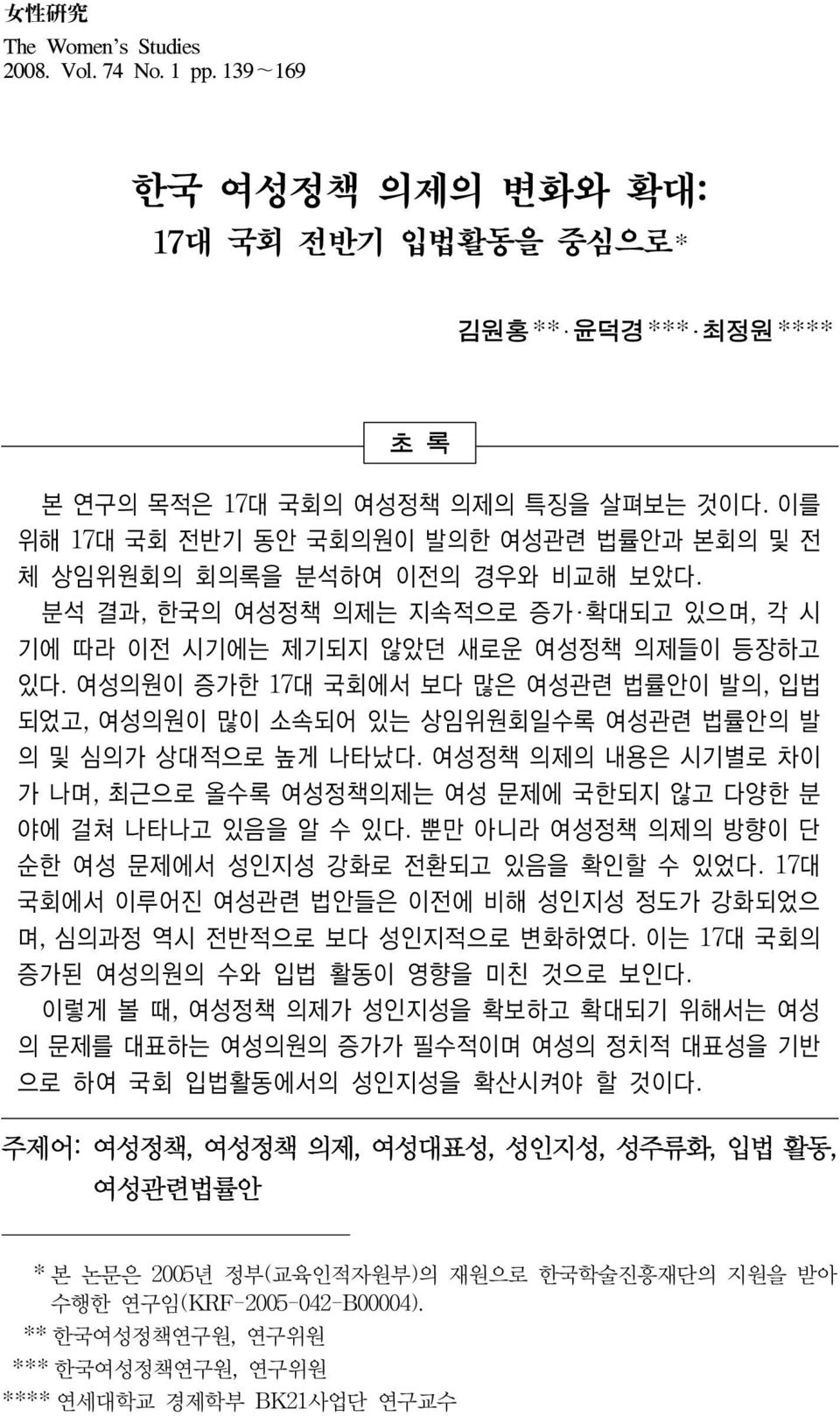 女性硏究
The Women's Studies
2008. Vol. 74 No. 1 pp. 139~169

한국 여성정책 의제의 변화와 확대:
17대 국회 전반기 입법활동을 중심으로*

김원홍**·윤덕경***·최정원****

초 록

본 연구의 목적은 17대 국회의 여성정책 의제의 특징을 살펴보는 것이다. 이를 위해 17대 국회 전반기 동안 국회의원이 발의한 여성관련 법률안과 본회의 및 전체 상임위원회의 회의록을 분석하여 이전의 경우와 비교해 보았다.

분석 결과, 한국의 여성정책 의제는 지속적으로 증가·확대되고 있으며, 각 시기에 따라 이전 시기에는 제기되지 않았던 새로운 여성정책 의제들이 등장하고 있다. 여성의원이 증가한 17대 국회에서 보다 많은 여성관련 법률안이 발의, 입법되었고, 여성의원이 많이 소속되어 있는 상임위원회일수록 여성관련 법률안의 발의 및 심의가 상대적으로 높게 나타났다. 여성정책 의제의 내용은 시기별로 차이가 나며, 최근으로 올수록 여성정책의제는 여성 문제에 국한되지 않고 다양한 분야에 걸쳐 나타나고 있음을 알 수 있다. 뿐만 아니라 여성정책 의제의 방향이 단순한 여성 문제에서 성인지성 강화로 전환되고 있음을 확인할 수 있었다. 17대 국회에서 이루어진 여성관련 법안들은 이전에 비해 성인지성 정도가 강화되었으며, 심의과정 역시 전반적으로 보다 성인지적으로 변화하였다. 이는 17대 국회의 증가된 여성의원의 수와 입법 활동이 영향을 미친 것으로 보인다.

이렇게 볼 때, 여성정책 의제가 성인지성을 확보하고 확대되기 위해서는 여성의 문제를 대표하는 여성의원의 증가가 필수적이며 여성의 정치적 대표성을 기반으로 하여 국회 입법활동에서의 성인지성을 확산시켜야 할 것이다.

주제어: 여성정책, 여성정책 의제, 여성대표성, 성인지성, 성주류화, 입법 활동, 여성관련법률안

* 본 논문은 2005년 정부(교육인적자원부)의 재원으로 한국학술진흥재단의 지원을 받아 수행한 연구임(KRF-2005-042-B00004).
** 한국여성정책연구원, 연구위원
*** 한국여성정책연구원, 연구위원
**** 연세대학교 경제학부 BK21사업단 연구교수